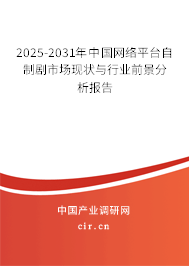 2025-2031年中国网络平台自制剧市场现状与行业前景分析报告

中国产业调研网
cir.cn